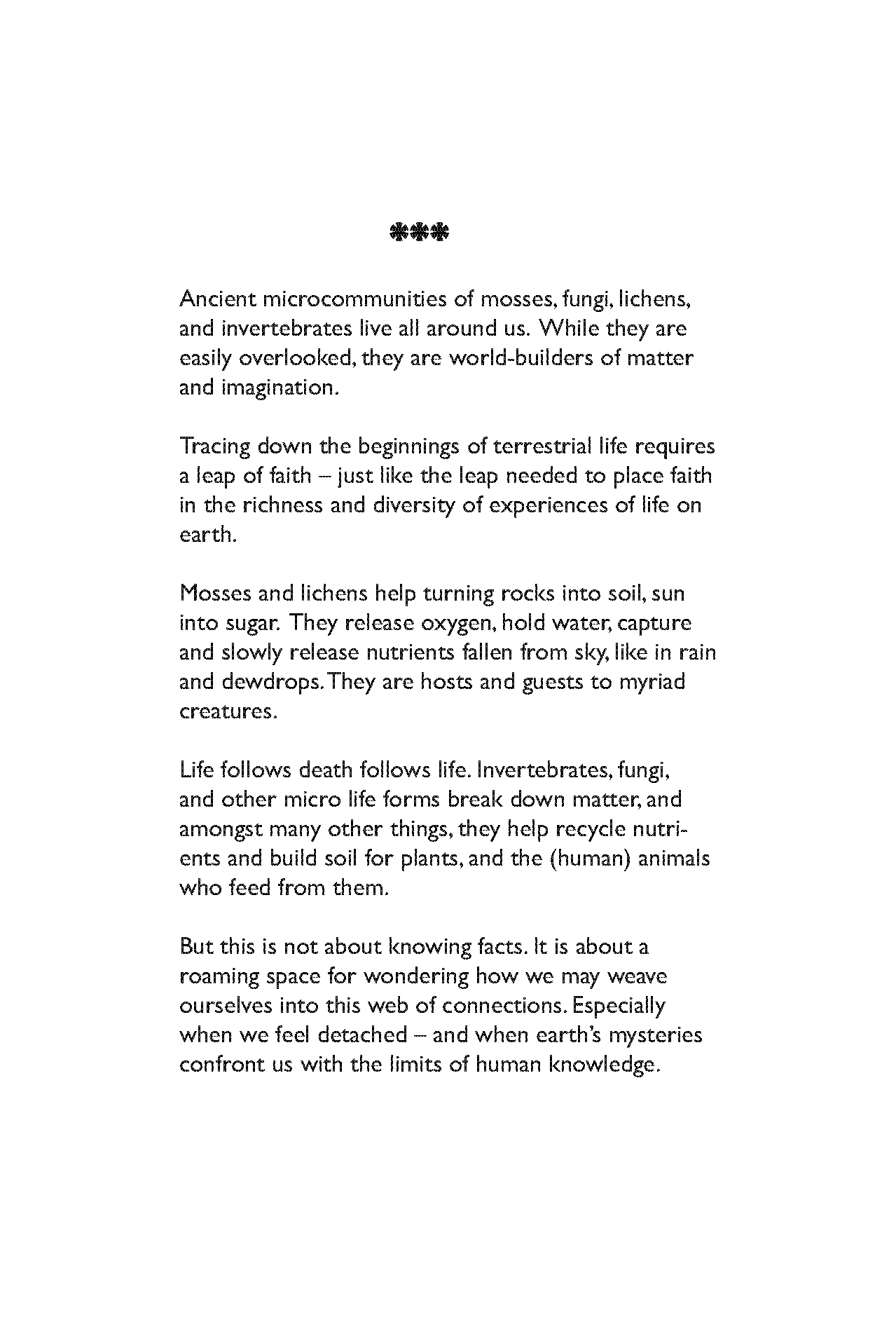 ❋❋❋

Ancient microcommunities of mosses, fungi, lichens, and invertebrates live all around us. While they are easily overlooked, they are world-builders of matter and imagination.

Tracing down the beginnings of terrestrial life requires a leap of faith – just like the leap needed to place faith in the richness and diversity of experiences of life on earth.

Mosses and lichens help turning rocks into soil, sun into sugar. They release oxygen, hold water, capture and slowly release nutrients fallen from sky, like in rain and dewdrops. They are hosts and guests to myriad creatures.

Life follows death follows life. Invertebrates, fungi, and other micro life forms break down matter, and amongst many other things, they help recycle nutrients and build soil for plants, and the (human) animals who feed from them.

But this is not about knowing facts. It is about a roaming space for wondering how we may weave ourselves into this web of connections. Especially when we feel detached – and when earth's mysteries confront us with the limits of human knowledge.